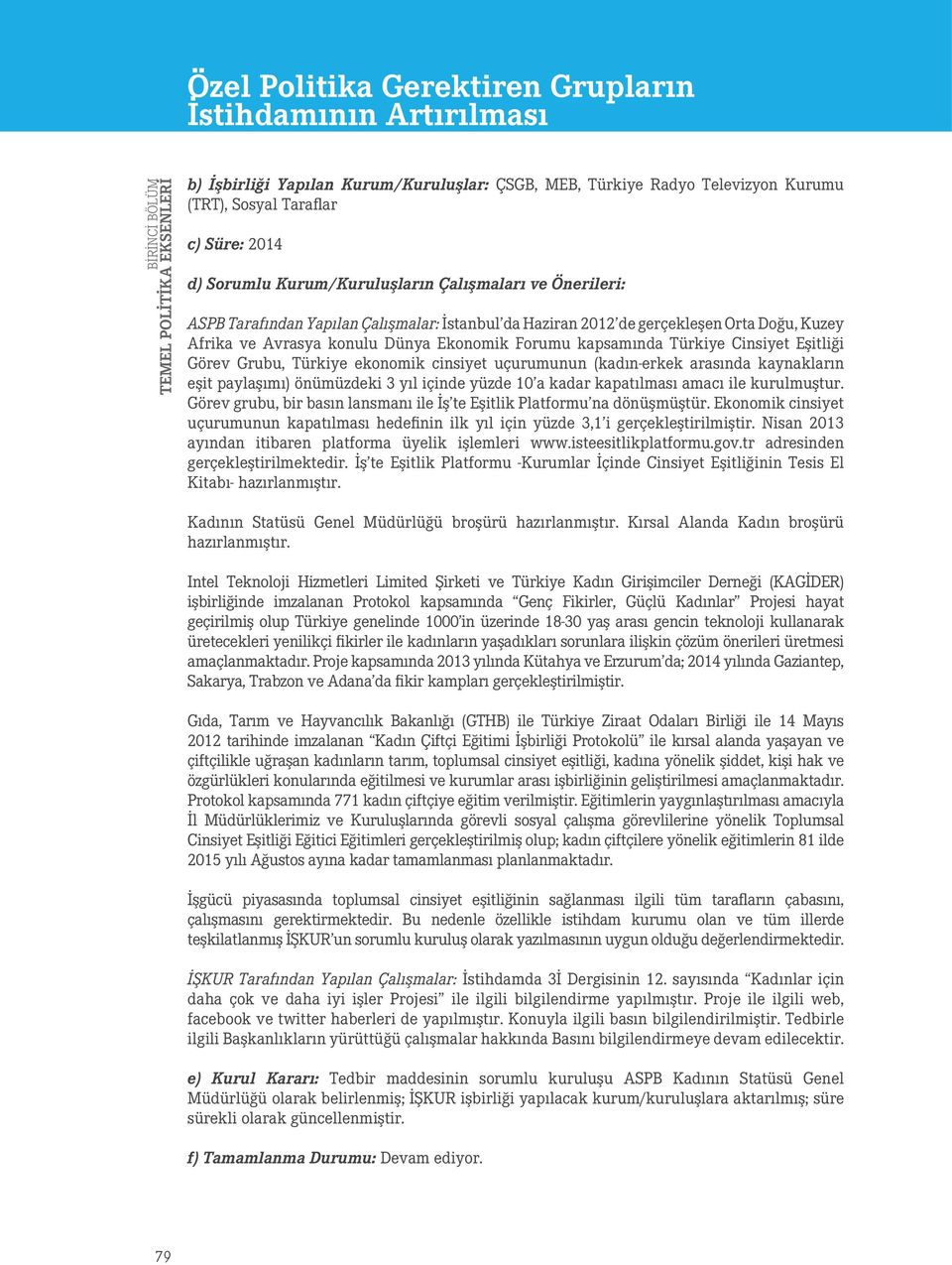 Özel Politika Gerektiren Grupların İstihdamının Artırılması

BİRİNCİ BÖLÜM
TEMEL POLİTİKA EKSENLERİ

b) İşbirliği Yapılan Kurum/Kuruluşlar: ÇSGB, MEB, Türkiye Radyo Televizyon Kurumu (TRT), Sosyal Taraflar

c) Süre: 2014

d) Sorumlu Kurum/Kuruluşların Çalışmaları ve Önerileri:

ASPB Tarafından Yapılan Çalışmalar: İstanbul'da Haziran 2012'de gerçekleşen Orta Doğu, Kuzey Afrika ve Avrasya konulu Dünya Ekonomik Forumu kapsamında Türkiye Cinsiyet Eşitliği Görev Grubu, Türkiye ekonomik cinsiyet uçurumunun (kadın-erkek arasında kaynakların eşit paylaşımı) önümüzdeki 3 yıl içinde yüzde 10'a kadar kapatılması amacı ile kurulmuştur. Görev grubu, bir basın lansmanı ile İş'te Eşitlik Platformu'na dönüşmüştür. Ekonomik cinsiyet uçurumunun kapatılması hedefinin ilk yıl için yüzde 3,1'i gerçekleştirilmiştir. Nisan 2013 ayından itibaren platforma üyelik işlemleri www.isteesitlikplatformu.gov.tr adresinden gerçekleştirilmektedir. İş'te Eşitlik Platformu -Kurumlar İçinde Cinsiyet Eşitliğinin Tesis El Kitabı- hazırlanmıştır.

Kadının Statüsü Genel Müdürlüğü broşürü hazırlanmıştır. Kırsal Alanda Kadın broşürü hazırlanmıştır.

Intel Teknoloji Hizmetleri Limited Şirketi ve Türkiye Kadın Girişimciler Derneği (KAGİDER) işbirliğinde imzalanan Protokol kapsamında "Genç Fikirler, Güçlü Kadınlar" Projesi hayat geçirilmiş olup Türkiye genelinde 1000'in üzerinde 18-30 yaş arası gencin teknoloji kullanarak üretecekleri yenilikçi fikirler ile kadınların yaşadıkları sorunlara ilişkin çözüm önerileri üretmesi amaçlanmaktadır. Proje kapsamında 2013 yılında Kütahya ve Erzurum'da; 2014 yılında Gaziantep, Sakarya, Trabzon ve Adana'da fikir kampları gerçekleştirilmiştir.

Gıda, Tarım ve Hayvancılık Bakanlığı (GTHB) ile Türkiye Ziraat Odaları Birliği ile 14 Mayıs 2012 tarihinde imzalanan "Kadın Çiftçi Eğitimi İşbirliği Protokolü" ile kırsal alanda yaşayan ve çiftçilikle uğraşan kadınların tarım, toplumsal cinsiyet eşitliği, kadına yönelik şiddet, kişi hak ve özgürlükleri konularında eğitilmesi ve kurumlar arası işbirliğinin geliştirilmesi amaçlanmaktadır. Protokol kapsamında 771 kadın çiftçiye eğitim verilmiştir. Eğitimlerin yaygınlaştırılması amacıyla İl Müdürlüklerimiz ve Kuruluşlarında görevli sosyal çalışma görevlilerine yönelik Toplumsal Cinsiyet Eşitliği Eğitici Eğitimleri gerçekleştirilmiş olup; kadın çiftçilere yönelik eğitimlerin 81 ilde 2015 yılı Ağustos ayına kadar tamamlanması planlanmaktadır.

İşgücü piyasasında toplumsal cinsiyet eşitliğinin sağlanması ilgili tüm tarafların çabasını, çalışmasını gerektirmektedir. Bu nedenle özellikle istihdam kurumu olan ve tüm illerde teşkilatlanmış İŞKUR'un sorumlu kuruluş olarak yazılmasının uygun olduğu değerlendirmektedir.

İŞKUR Tarafından Yapılan Çalışmalar: İstihdamda 3İ Dergisinin 12. sayısında "Kadınlar için daha çok ve daha iyi işler Projesi" ile ilgili bilgilendirme yapılmıştır. Proje ile ilgili web, facebook ve twitter haberleri de yapılmıştır. Konuyla ilgili basın bilgilendirilmiştir. Tedbirle ilgili Başkanlıkların yürüttüğü çalışmalar hakkında Basını bilgilendirmeye devam edilecektir.

e) Kurul Kararı: Tedbir maddesinin sorumlu kuruluşu ASPB Kadının Statüsü Genel Müdürlüğü olarak belirlenmiş; İŞKUR işbirliği yapılacak kurum/kuruluşlara aktarılmış; süre sürekli olarak güncellenmiştir.

f) Tamamlanma Durumu: Devam ediyor.

79